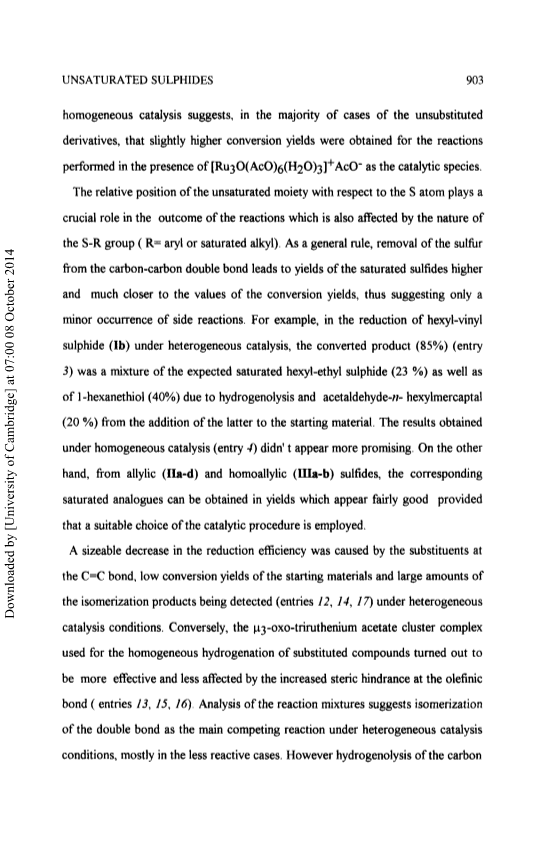 UNSATURATED SULPHIDES 903

homogeneous catalysis suggests, in the majority of cases of the unsubstituted derivatives, that slightly higher conversion yields were obtained for the reactions performed in the presence of $[Ru_3O(AcO)_6(H_2O)_3]^+AcO^-$ as the catalytic species.

The relative position of the unsaturated moiety with respect to the S atom plays a crucial role in the outcome of the reactions which is also affected by the nature of the S-R group ( R= aryl or saturated alkyl). As a general rule, removal of the sulfur from the carbon-carbon double bond leads to yields of the saturated sulfides higher and much closer to the values of the conversion yields, thus suggesting only a minor occurrence of side reactions. For example, in the reduction of hexyl-vinyl sulphide (Ib) under heterogeneous catalysis, the converted product (85%) (entry 3) was a mixture of the expected saturated hexyl-ethyl sulphide (23 %) as well as of 1-hexanethiol (40%) due to hydrogenolysis and acetaldehyde-n- hexylmercaptal (20 %) from the addition of the latter to the starting material. The results obtained under homogeneous catalysis (entry 4) didn' t appear more promising. On the other hand, from allylic (IIa-d) and homoallylic (IIIa-b) sulfides, the corresponding saturated analogues can be obtained in yields which appear fairly good provided that a suitable choice of the catalytic procedure is employed.

A sizeable decrease in the reduction efficiency was caused by the substituents at the C=C bond, low conversion yields of the starting materials and large amounts of the isomerization products being detected (entries 12, 14, 17) under heterogeneous catalysis conditions. Conversely, the $\mu_3$-oxo-triruthenium acetate cluster complex used for the homogeneous hydrogenation of substituted compounds turned out to be more effective and less affected by the increased steric hindrance at the olefinic bond ( entries 13, 15, 16). Analysis of the reaction mixtures suggests isomerization of the double bond as the main competing reaction under heterogeneous catalysis conditions, mostly in the less reactive cases. However hydrogenolysis of the carbon

Downloaded by [University of Cambridge] at 07:00 08 October 2014